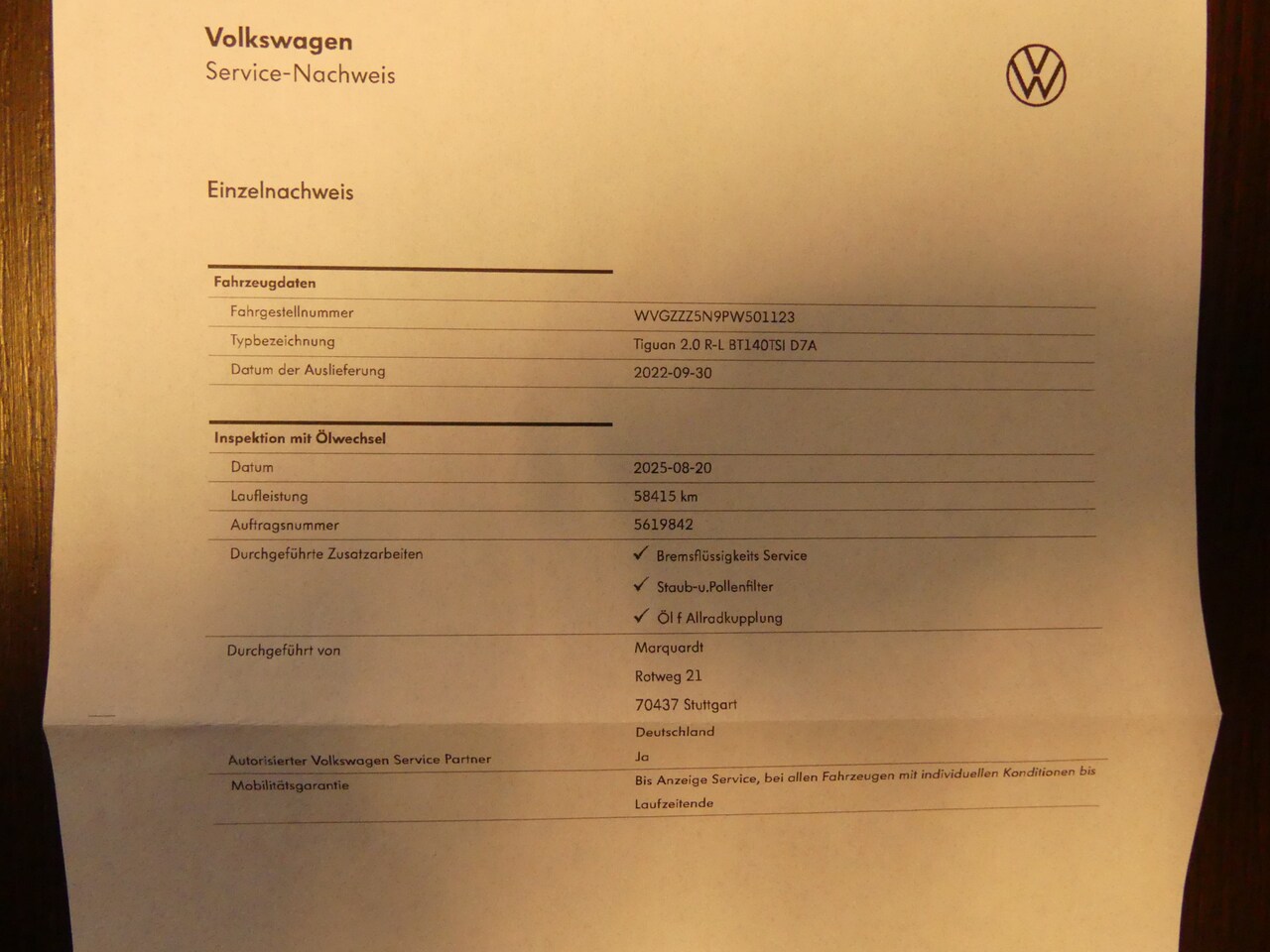 Volkswagen
Service-Nachweis

Einzelnachweis

Fahrzeugdaten

Fahrgestellnummer
WVGZZZ5N9PW501123

Typbezeichnung
Tiguan 2.0 R-L BT140TSI D7A

Datum der Auslieferung
2022-09-30

Inspektion mit Ölwechsel

Datum
2025-08-20

Laufleistung
58415 km

Auftragsnummer
5619842

Durchgeführte Zusatzarbeiten
✓ Bremsflüssigkeits Service
✓ Staub-u.Pollenfilter
✓ Öl f Allradkupplung

Durchgeführt von
Marquardt
Rotweg 21
70437 Stuttgart
Deutschland

Autorisierter Volkswagen Service Partner
Ja

Mobilitätsgarantie
Bis Anzeige Service, bei allen Fahrzeugen mit individuellen Konditionen bis Laufzeitende